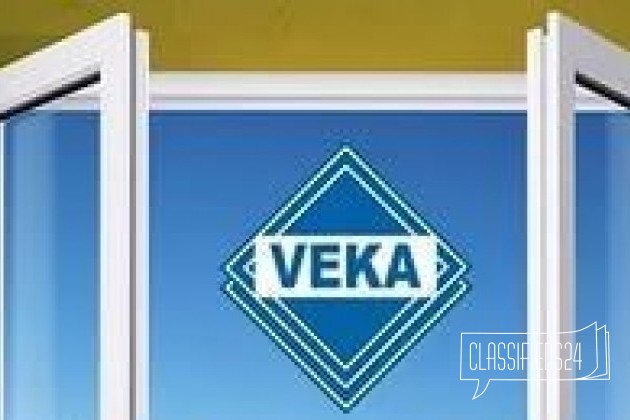 VEKA

CLASSIFIEDS24